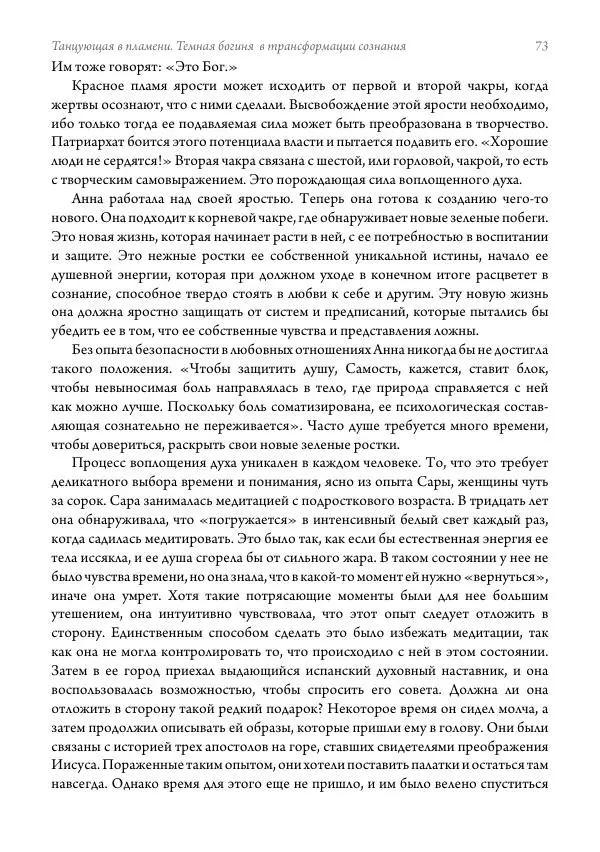 Танцующая в пламени. Темная богиня в трансформации сознания 73

Им тоже говорят: «Это Бог.»

Красное пламя ярости может исходить от первой и второй чакры, когда жертвы осознают, что с ними сделали. Высвобождение этой ярости необходимо, ибо только тогда ее подавляемая сила может быть преобразована в творчество. Патриархат боится этого потенциала власти и пытается подавить его. «Хорошие люди не сердятся!» Вторая чакра связана с шестой, или горловой, чакрой, то есть с творческим самовыражением. Это порождающая сила воплощенного духа.

Анна работала над своей яростью. Теперь она готова к созданию чего-то нового. Она подходит к корневой чакре, где обнаруживает новые зеленые побеги. Это новая жизнь, которая начинает расти в ней, с ее потребностью в воспитании и защите. Это нежные ростки ее собственной уникальной истины, начало ее душевной энергии, которая при должном уходе в конечном итоге расцветет в сознание, способное твердо стоять в любви к себе и другим. Эту новую жизнь она должна яростно защищать от систем и предписаний, которые пытались бы убедить ее в том, что ее собственные чувства и представления ложны.

Без опыта безопасности в любовных отношениях Анна никогда бы не достигла такого положения. «Чтобы защитить душу, Самость, кажется, ставит блок, чтобы невыносимая боль направлялась в тело, где природа справляется с ней как можно лучше. Поскольку боль соматизирована, ее психологическая составляющая сознательно не переживается». Часто душе требуется много времени, чтобы довериться, раскрыть свои новые зеленые ростки.

Процесс воплощения духа уникален в каждом человеке. То, что это требует деликатного выбора времени и понимания, ясно из опыта Сары, женщины чуть за сорок. Сара занималась медитацией с подросткового возраста. В тридцать лет она обнаруживала, что «погружается» в интенсивный белый свет каждый раз, когда садилась медитировать. Это было так, как если бы естественная энергия ее тела иссякла, и ее душа сгорела бы от сильного жара. В таком состоянии у нее не было чувства времени, но она знала, что в какой-то момент ей нужно «вернуться», иначе она умрет. Хотя такие потрясающие моменты были для нее большим утешением, она интуитивно чувствовала, что этот опыт следует отложить в сторону. Единственным способом сделать это было избежать медитации, так как она не могла контролировать то, что происходило с ней в этом состоянии. Затем в ее город приехал выдающийся испанский духовный наставник, и она воспользовалась возможностью, чтобы спросить его совета. Должна ли она отложить в сторону такой редкий подарок? Некоторое время он сидел молча, а затем продолжил описывать ей образы, которые пришли ему в голову. Они были связаны с историей трех апостолов на горе, ставших свидетелями преображения Иисуса. Пораженные таким опытом, они хотели поставить палатки и остаться там навсегда. Однако время для этого еще не пришло, и им было велено спуститься